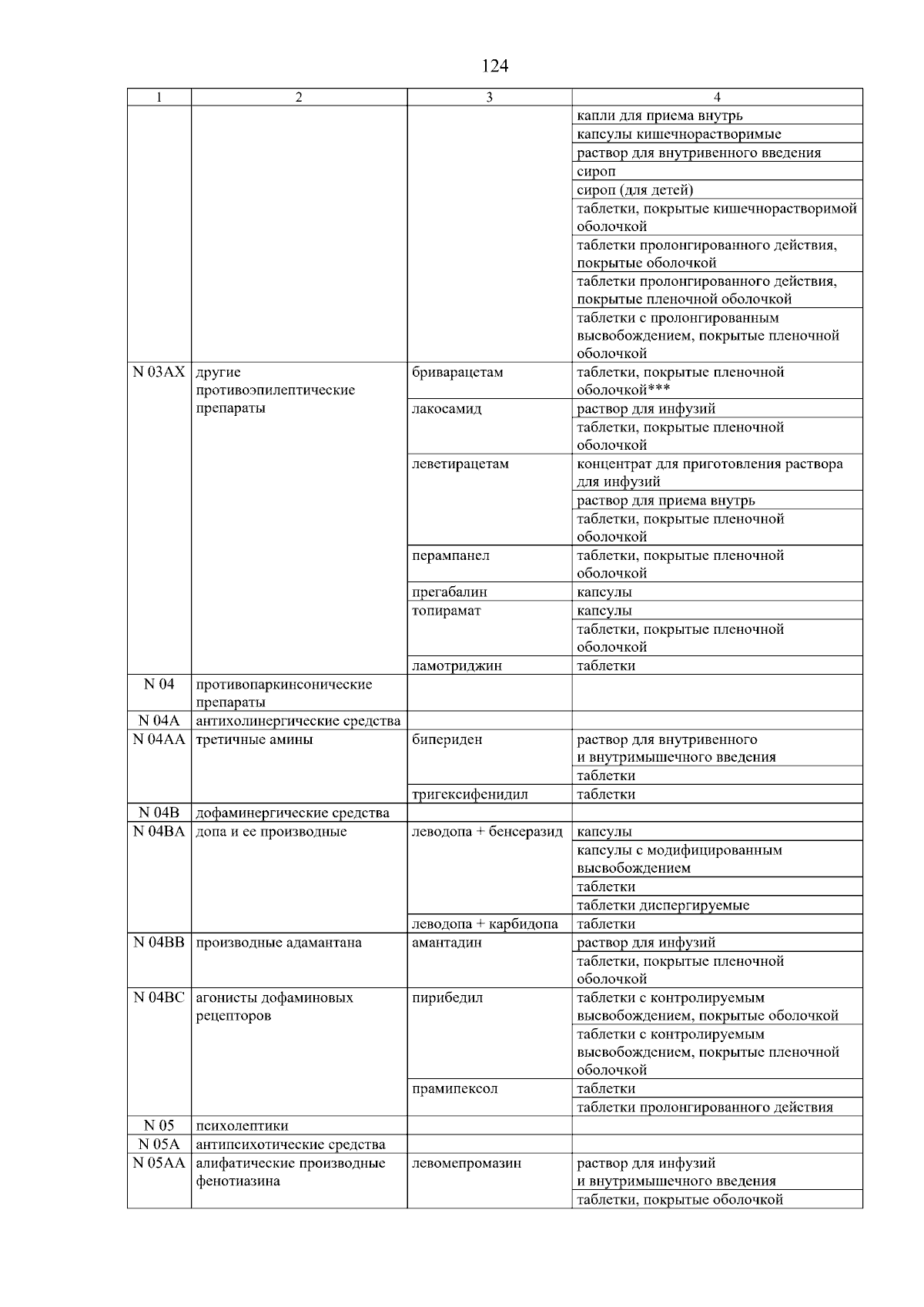 124

| 1 | 2 | 3 | 4 |
|---|---|---|---|
| | | | капли для приема внутрь |
| | | | капсулы кишечнорастворимые |
| | | | раствор для внутривенного введения |
| | | | сироп |
| | | | сироп (для детей) |
| | | | таблетки, покрытые кишечнорастворимой оболочкой |
| | | | таблетки пролонгированного действия, покрытые оболочкой |
| | | | таблетки пролонгированного действия, покрытые пленочной оболочкой |
| | | | таблетки с пролонгированным высвобождением, покрытые пленочной оболочкой |
| N 03AX | другие противоэпилептические препараты | бриварацетам | таблетки, покрытые пленочной оболочкой*** |
| | | лакосамид | раствор для инфузий |
| | | | таблетки, покрытые пленочной оболочкой |
| | | леветирацетам | концентрат для приготовления раствора для инфузий |
| | | | раствор для приема внутрь |
| | | | таблетки, покрытые пленочной оболочкой |
| | | перампанел | таблетки, покрытые пленочной оболочкой |
| | | прегабалин | капсулы |
| | | топирамат | капсулы |
| | | | таблетки, покрытые пленочной оболочкой |
| | | ламотриджин | таблетки |
| N 04 | противопаркинсонические препараты | | |
| N 04A | антихолинергические средства | | |
| N 04AA | третичные амины | бипериден | раствор для внутривенного и внутримышечного введения |
| | | | таблетки |
| | | тригексифенидил | таблетки |
| N 04B | дофаминергические средства | | |
| N 04BA | допа и ее производные | леводопа + бенсеразид | капсулы |
| | | | капсулы с модифицированным высвобождением |
| | | | таблетки |
| | | | таблетки диспергируемые |
| | | леводопа + карбидопа | таблетки |
| N 04BB | производные адамантана | амантадин | раствор для инфузий |
| | | | таблетки, покрытые пленочной оболочкой |
| N 04BC | агонисты дофаминовых рецепторов | пирибедил | таблетки с контролируемым высвобождением, покрытые оболочкой |
| | | | таблетки с контролируемым высвобождением, покрытые пленочной оболочкой |
| | | прамипексол | таблетки |
| | | | таблетки пролонгированного действия |
| N 05 | психолептики | | |
| N 05A | антипсихотические средства | | |
| N 05AA | алифатические производные фенотиазина | левомепромазин | раствор для инфузий и внутримышечного введения |
| | | | таблетки, покрытые оболочкой |